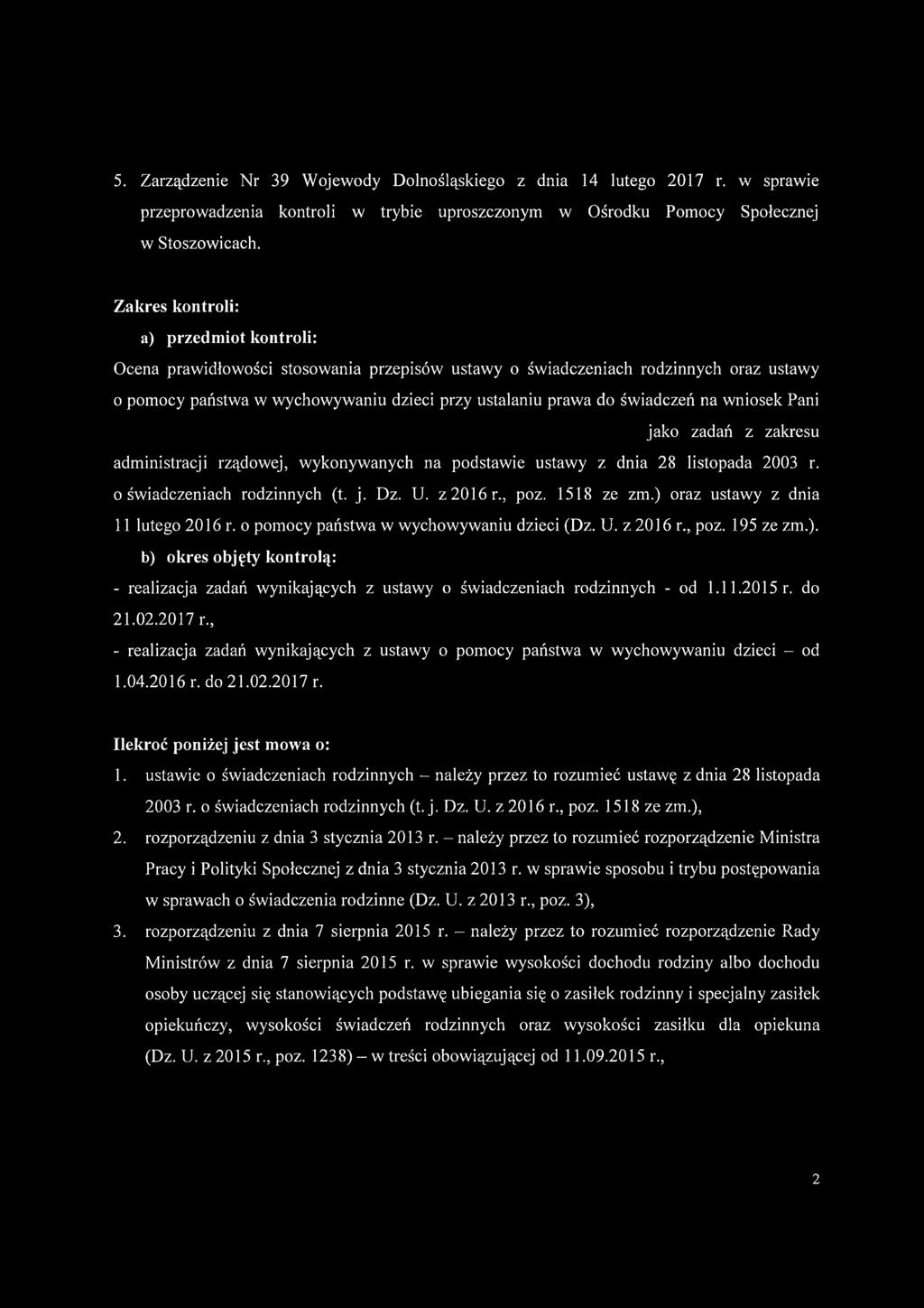 5. Zarządzenie Nr 39 Wojewody Dolnośląskiego z dnia 14 lutego 2017 r. w sprawie przeprowadzenia kontroli w trybie uproszczonym w Ośrodku Pomocy Społecznej w Stoszowicach.

Zakres kontroli:

a) przedmiot kontroli:

Ocena prawidłowości stosowania przepisów ustawy o świadczeniach rodzinnych oraz ustawy o pomocy państwa w wychowywaniu dzieci przy ustalaniu prawa do świadczeń na wniosek Pani jako zadań z zakresu administracji rządowej, wykonywanych na podstawie ustawy z dnia 28 listopada 2003 r. o świadczeniach rodzinnych (t. j. Dz. U. z 2016 r., poz. 1518 ze zm.) oraz ustawy z dnia 11 lutego 2016 r. o pomocy państwa w wychowywaniu dzieci (Dz. U. z 2016 r., poz. 195 ze zm.).

b) okres objęty kontrolą:

- realizacja zadań wynikających z ustawy o świadczeniach rodzinnych - od 1.11.2015 r. do 21.02.2017 r.,

- realizacja zadań wynikających z ustawy o pomocy państwa w wychowywaniu dzieci – od 1.04.2016 r. do 21.02.2017 r.

Ilekroć poniżej jest mowa o:

1. ustawie o świadczeniach rodzinnych – należy przez to rozumieć ustawę z dnia 28 listopada 2003 r. o świadczeniach rodzinnych (t. j. Dz. U. z 2016 r., poz. 1518 ze zm.),

2. rozporządzeniu z dnia 3 stycznia 2013 r. – należy przez to rozumieć rozporządzenie Ministra Pracy i Polityki Społecznej z dnia 3 stycznia 2013 r. w sprawie sposobu i trybu postępowania w sprawach o świadczenia rodzinne (Dz. U. z 2013 r., poz. 3),

3. rozporządzeniu z dnia 7 sierpnia 2015 r. – należy przez to rozumieć rozporządzenie Rady Ministrów z dnia 7 sierpnia 2015 r. w sprawie wysokości dochodu rodziny albo dochodu osoby uczącej się stanowiących podstawę ubiegania się o zasiłek rodzinny i specjalny zasiłek opiekuńczy, wysokości świadczeń rodzinnych oraz wysokości zasiłku dla opiekuna (Dz. U. z 2015 r., poz. 1238) – w treści obowiązującej od 11.09.2015 r.,

2